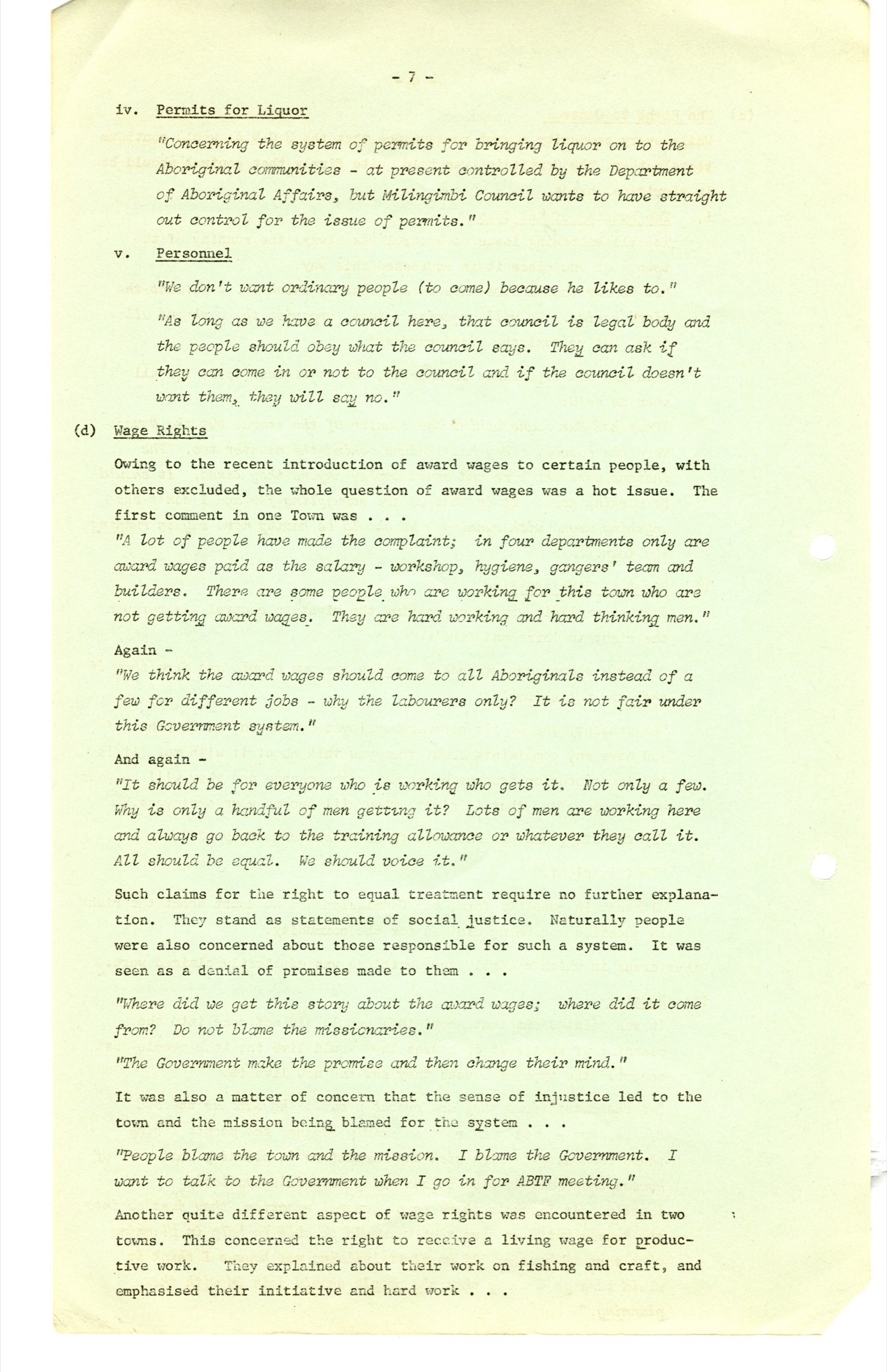 - 7 -

iv. Permits for Liquor

"Concerning the system of permits for bringing liquor on to the Aboriginal communities - at present controlled by the Department of Aboriginal Affairs, but Milingimbi Council wants to have straight out control for the issue of permits."

v. Personnel

"We don't want ordinary people (to come) because he likes to."

"As long as we have a council here, that council is legal body and the people should obey what the council says. They can ask if they can come in or not to the council and if the council doesn't want them, they will say no."

(d) Wage Rights

Owing to the recent introduction of award wages to certain people, with others excluded, the whole question of award wages was a hot issue. The first comment in one Town was . . .

"A lot of people have made the complaint; in four departments only are award wages paid as the salary - workshop, hygiene, gangers' team and builders. There are some people who are working for this town who are not getting award wages. They are hard working and hard thinking men."

Again -

"We think the award wages should come to all Aboriginals instead of a few for different jobs - why the labourers only? It is not fair under this Government system."

And again -

"It should be for everyone who is working who gets it. Not only a few. Why is only a handful of men getting it? Lots of men are working here and always go back to the training allowance or whatever they call it. All should be equal. We should voice it."

Such claims for the right to equal treatment require no further explanation. They stand as statements of social justice. Naturally people were also concerned about those responsible for such a system. It was seen as a denial of promises made to them . . .

"Where did we get this story about the award wages; where did it come from? Do not blame the missionaries."

"The Government make the promise and then change their mind."

It was also a matter of concern that the sense of injustice led to the town and the mission being blamed for the system . . .

"People blame the town and the mission. I blame the Government. I want to talk to the Government when I go in for ABTF meeting."

Another quite different aspect of wage rights was encountered in two towns. This concerned the right to receive a living wage for productive work. They explained about their work on fishing and craft, and emphasised their initiative and hard work . . .